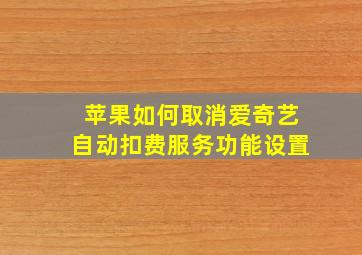 苹果如何取消爱奇艺
自动扣费服务功能设置